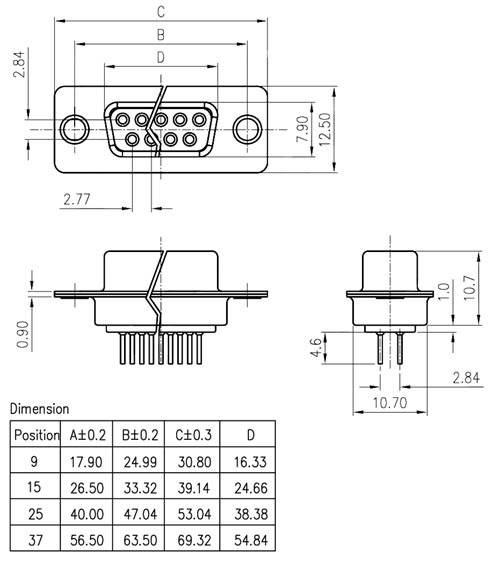 C
B
D
2.84
7.90
12.50
2.77
0.90
1.0
10.7
4.6
2.84
10.70

Dimension

| Position | A±0.2 | B±0.2 | C±0.3 | D |
|---|---|---|---|---|
| 9 | 17.90 | 24.99 | 30.80 | 16.33 |
| 15 | 26.50 | 33.32 | 39.14 | 24.66 |
| 25 | 40.00 | 47.04 | 53.04 | 38.38 |
| 37 | 56.50 | 63.50 | 69.32 | 54.84 |